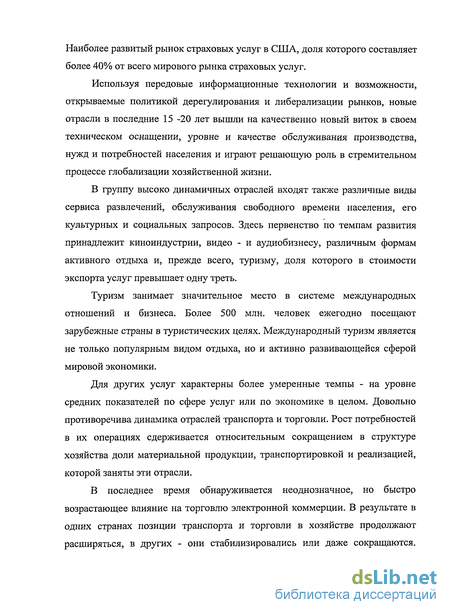 Наиболее развитый рынок страховых услуг в США, доля которого составляет более 40% от всего мирового рынка страховых услуг.

Используя передовые информационные технологии и возможности, открываемые политикой дерегулирования и либерализации рынков, новые отрасли в последние 15 -20 лет вышли на качественно новый виток в своем техническом оснащении, уровне и качестве обслуживания производства, нужд и потребностей населения и играют решающую роль в стремительном процессе глобализации хозяйственной жизни.

В группу высоко динамичных отраслей входят также различные виды сервиса развлечений, обслуживания свободного времени населения, его культурных и социальных запросов. Здесь первенство по темпам развития принадлежит киноиндустрии, видео - и аудиобизнесу, различным формам активного отдыха и, прежде всего, туризму, доля которого в стоимости экспорта услуг превышает одну треть.

Туризм занимает значительное место в системе международных отношений и бизнеса. Более 500 млн. человек ежегодно посещают зарубежные страны в туристических целях. Международный туризм является не только популярным видом отдыха, но и активно развивающейся сферой мировой экономики.

Для других услуг характерны более умеренные темпы - на уровне средних показателей по сфере услуг или по экономике в целом. Довольно противоречива динамика отраслей транспорта и торговли. Рост потребностей в их операциях сдерживается относительным сокращением в структуре хозяйства доли материальной продукции, транспортировкой и реализацией, которой заняты эти отрасли.

В последнее время обнаруживается неоднозначное, но быстро возрастающее влияние на торговлю электронной коммерции. В результате в одних странах позиции транспорта и торговли в хозяйстве продолжают расширяться, в других - они стабилизировались или даже сокращаются.

dsLib.net
библиотека диссертаций